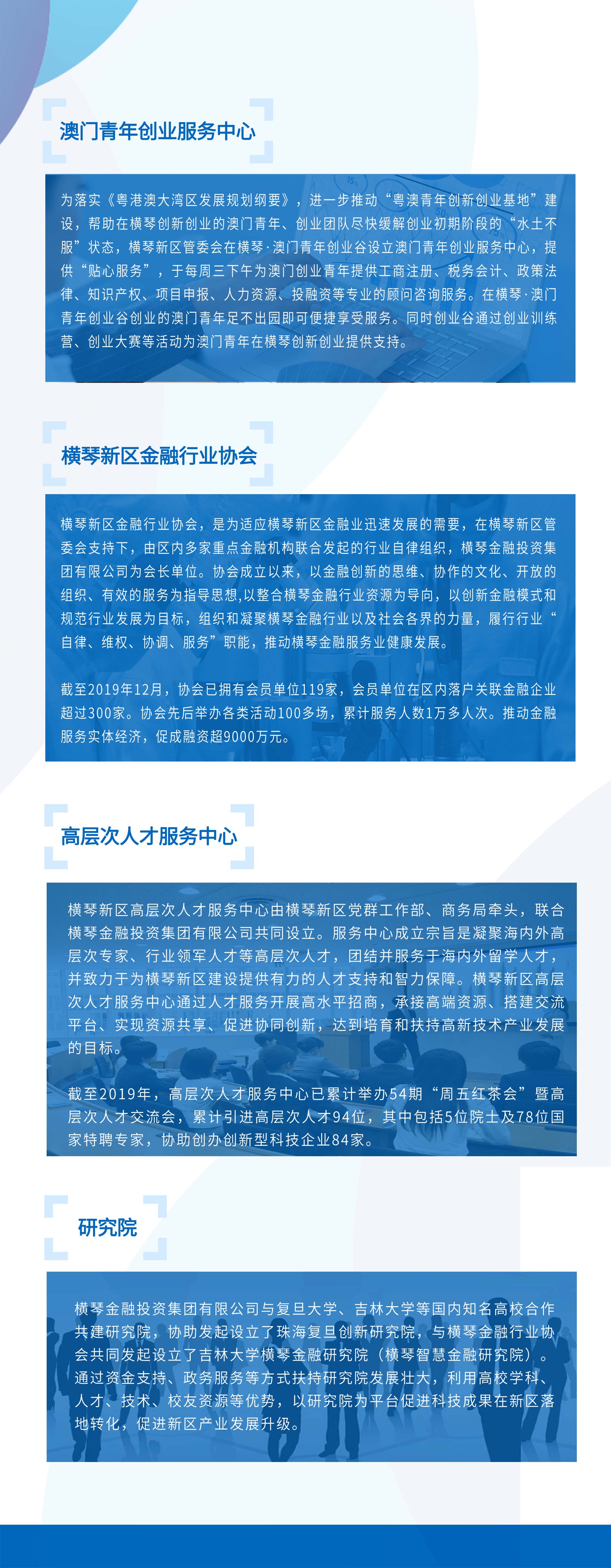 澳门青年创业服务中心

为落实《粤港澳大湾区发展规划纲要》，进一步推动“粤澳青年创新创业基地”建设，帮助在横琴创新创业的澳门青年、创业团队尽快缓解创业初期阶段的“水土不服”状态，横琴新区管委会在横琴·澳门青年创业谷设立澳门青年创业服务中心，提供“贴心服务”，于每周三下午为澳门创业青年提供工商注册、税务会计、政策法律、知识产权、项目申报、人力资源、投融资等专业的顾问咨询服务。在横琴·澳门青年创业谷创业的澳门青年足不出园即可便捷享受服务。同时创业谷通过创业训练营、创业大赛等活动为澳门青年在横琴创新创业提供支持。

横琴新区金融行业协会

横琴新区金融行业协会，是为适应横琴新区金融业迅速发展的需要，在横琴新区管委会支持下，由区内多家重点金融机构联合发起的行业自律组织，横琴金融投资集团有限公司为会长单位。协会成立以来，以金融创新的思维、协作的文化、开放的组织、有效的服务为指导思想,以整合横琴金融行业资源为导向，以创新金融模式和规范行业发展为目标，组织和凝聚横琴金融行业以及社会各界的力量，履行行业“自律、维权、协调、服务”职能，推动横琴金融服务业健康发展。

截至2019年12月，协会已拥有会员单位119家，会员单位在区内落户关联金融企业超过300家。协会先后举办各类活动100多场，累计服务人数1万多人次。推动金融服务实体经济，促成融资超9000万元。

高层次人才服务中心

横琴新区高层次人才服务中心由横琴新区党群工作部、商务局牵头，联合横琴金融投资集团有限公司共同设立。服务中心成立宗旨是凝聚海内外高层次专家、行业领军人才等高层次人才，团结并服务于海内外留学人才，并致力于为横琴新区建设提供有力的人才支持和智力保障。横琴新区高层次人才服务中心通过人才服务开展高水平招商，承接高端资源、搭建交流平台、实现资源共享、促进协同创新，达到培育和扶持高新技术产业发展的目标。

截至2019年，高层次人才服务中心已累计举办54期“周五红茶会”暨高层次人才交流会，累计引进高层次人才94位，其中包括5位院士及78位国家特聘专家，协助创办创新型科技企业84家。

研究院

横琴金融投资集团有限公司与复旦大学、吉林大学等国内知名高校合作共建研究院，协助发起设立了珠海复旦创新研究院，与横琴金融行业协会共同发起设立了吉林大学横琴金融研究院（横琴智慧金融研究院）。通过资金支持、政务服务等方式扶持研究院发展壮大，利用高校学科、人才、技术、校友资源等优势，以研究院为平台促进科技成果在新区落地转化，促进新区产业发展升级。